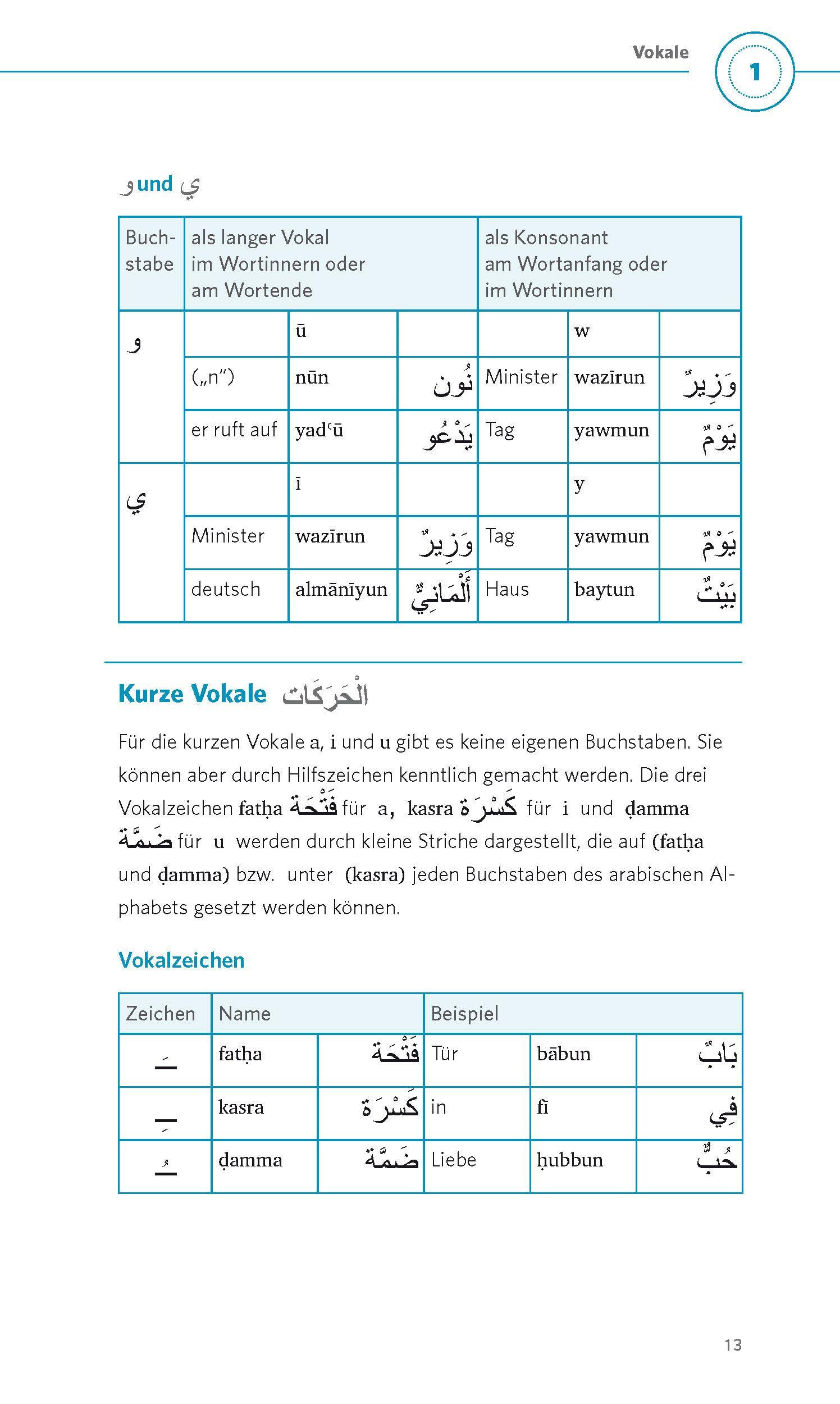 Vokale

1

و und ي

| Buchstabe | als langer Vokal im Wortinnern oder am Wortende | | | als Konsonant am Wortanfang oder im Wortinnern | | |
|---|---|---|---|---|---|---|
| و | | ū | | | w | |
| | („n“) | nūn | نُون | Minister | wazīrun | وَزِيرٌ |
| | er ruft auf | yadʿū | يَدْعُو | Tag | yawmun | يَوْمٌ |
| ي | | ī | | | y | |
| | Minister | wazīrun | وَزِيرٌ | Tag | yawmun | يَوْمٌ |
| | deutsch | almānīyun | أَلْمَانِيٌّ | Haus | baytun | بَيْتٌ |

Kurze Vokale الْحَرَكَات

Für die kurzen Vokale a, i und u gibt es keine eigenen Buchstaben. Sie können aber durch Hilfszeichen kenntlich gemacht werden. Die drei Vokalzeichen fatḥa فَتْحَة für a, kasra كَسْرَة für i und ḍamma ضَمَّة für u werden durch kleine Striche dargestellt, die auf (fatḥa und ḍamma) bzw. unter (kasra) jeden Buchstaben des arabischen Alphabets gesetzt werden können.

Vokalzeichen

| Zeichen | Name | | Beispiel | | |
|---|---|---|---|---|---|
| ـَ | fatḥa | فَتْحَة | Tür | bābun | بَابٌ |
| ـِ | kasra | كَسْرَة | in | fī | فِي |
| ـُ | ḍamma | ضَمَّة | Liebe | ḥubbun | حُبٌّ |

13